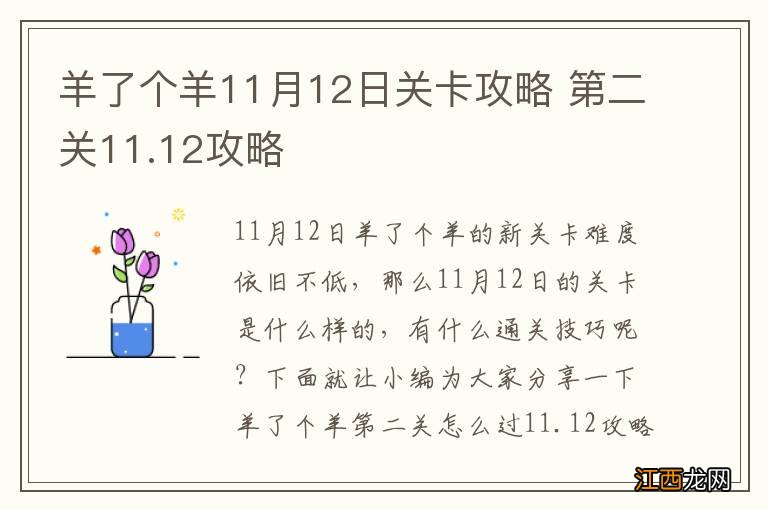 羊了个羊11月12日关卡攻略 第二关11.12攻略

11月12日羊了个羊的新关卡难度依旧不低，那么11月12日的关卡是什么样的，有什么通关技巧呢？下面就让小编为大家分享一下羊了个羊第二关怎么过11.12攻略

江西龙网